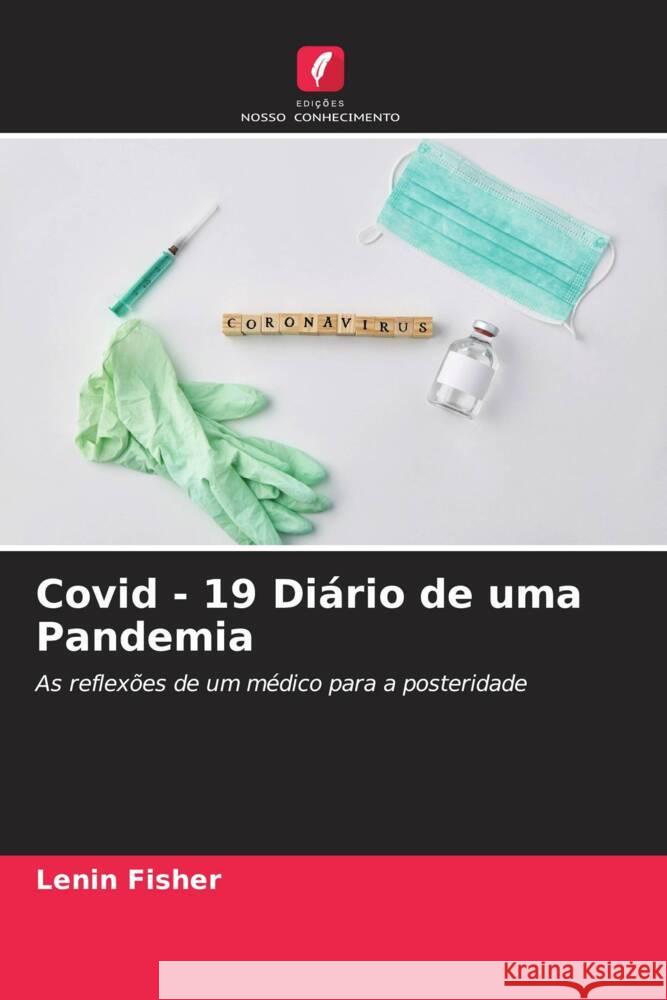 EDIÇÕES
NOSSO CONHECIMENTO

CORONAVIRUS

Covid - 19 Diário de uma Pandemia

As reflexões de um médico para a posteridade

Lenin Fisher